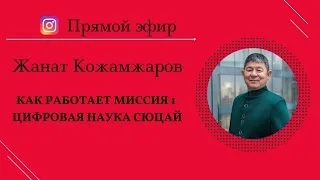 Прямой эфир

Жанат Кожамжаров

КАК РАБОТАЕТ МИССИЯ 1
ЦИФРОВАЯ НАУКА СЮЦАЙ